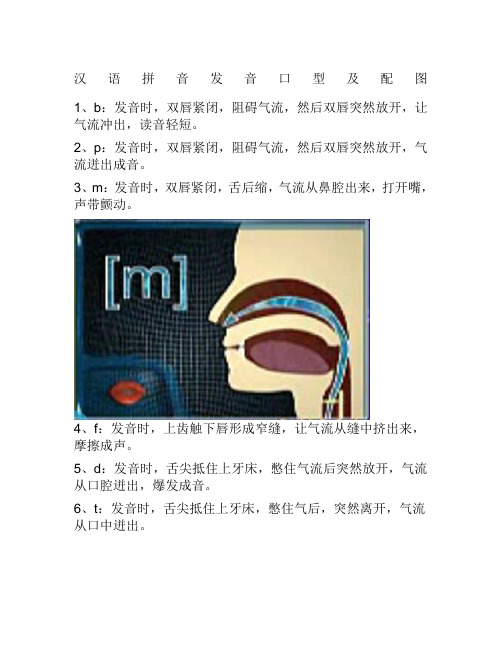 汉语拼音发音口型及配图

1、b：发音时，双唇紧闭，阻碍气流，然后双唇突然放开，让气流冲出，读音轻短。

2、p：发音时，双唇紧闭，阻碍气流，然后双唇突然放开，气流迸出成音。

3、m：发音时，双唇紧闭，舌后缩，气流从鼻腔出来，打开嘴，声带颤动。

[m]

4、f：发音时，上齿触下唇形成窄缝，让气流从缝中挤出来，摩擦成声。

5、d：发音时，舌尖抵住上牙床，憋住气流后突然放开，气流从口腔迸出，爆发成音。

6、t：发音时，舌尖抵住上牙床，憋住气后，突然离开，气流从口中迸出。